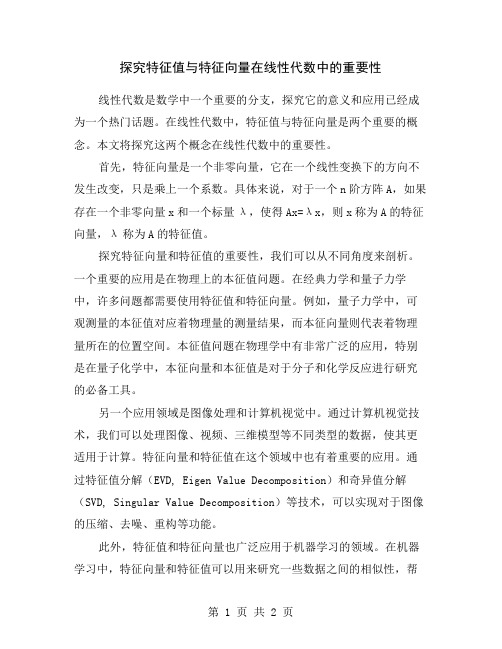 探究特征值与特征向量在线性代数中的重要性

线性代数是数学中一个重要的分支，探究它的意义和应用已经成为一个热门话题。在线性代数中，特征值与特征向量是两个重要的概念。本文将探究这两个概念在线性代数中的重要性。

首先，特征向量是一个非零向量，它在一个线性变换下的方向不发生改变，只是乘上一个系数。具体来说，对于一个 n 阶方阵 A，如果存在一个非零向量 x 和一个标量 λ，使得 Ax=λx，则 x 称为 A 的特征向量，λ 称为 A 的特征值。

探究特征向量和特征值的重要性，我们可以从不同角度来剖析。一个重要的应用是在物理上的本征值问题。在经典力学和量子力学中，许多问题都需要使用特征值和特征向量。例如，量子力学中，可观测量的本征值对应着物理量的测量结果，而本征向量则代表着物理量所在的位置空间。本征值问题在物理学中有非常广泛的应用，特别是在量子化学中，本征向量和本征值是对于分子和化学反应进行研究的必备工具。

另一个应用领域是图像处理和计算机视觉中。通过计算机视觉技术，我们可以处理图像、视频、三维模型等不同类型的数据，使其更适用于计算。特征向量和特征值在这个领域中也有着重要的应用。通过特征值分解（EVD, Eigen Value Decomposition）和奇异值分解（SVD, Singular Value Decomposition）等技术，可以实现对于图像的压缩、去噪、重构等功能。

此外，特征值和特征向量也广泛应用于机器学习的领域。在机器学习中，特征向量和特征值可以用来研究一些数据之间的相似性，帮

第 1 页 共 2 页